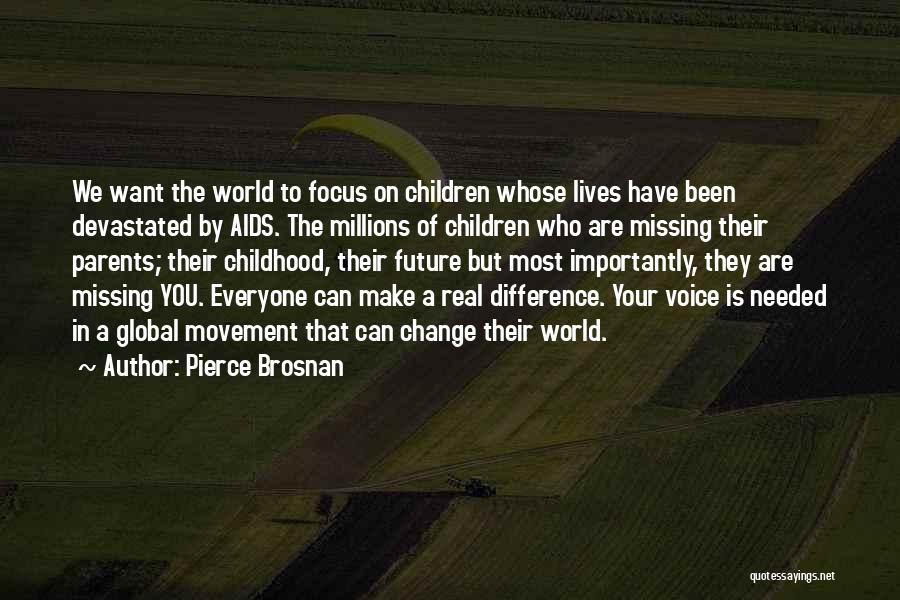 We want the world to focus on children whose lives have been devastated by AIDS. The millions of children who are missing their parents; their childhood, their future but most importantly, they are missing YOU. Everyone can make a real difference. Your voice is needed in a global movement that can change their world.

~ Author: Pierce Brosnan

quotessayings.net